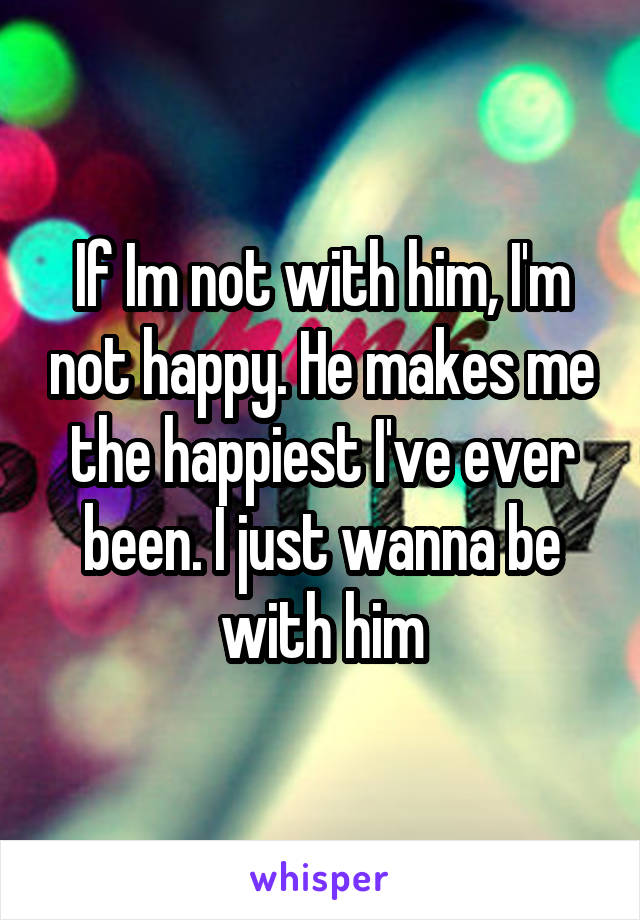 If Im not with him, I'm not happy. He makes me the happiest I've ever been. I just wanna be with him

whisper